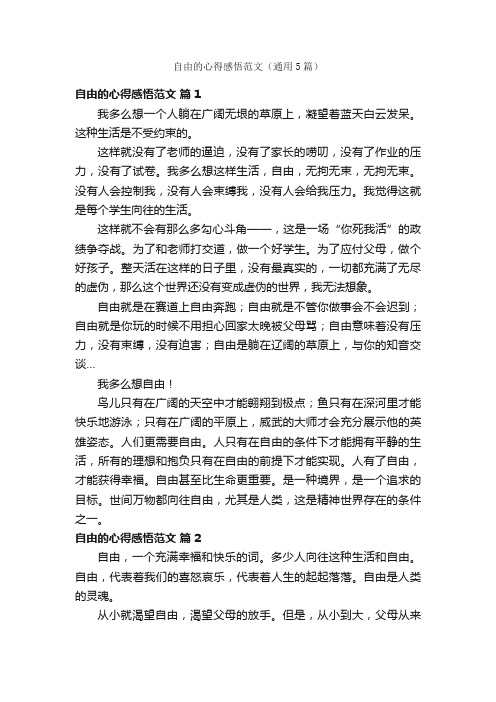 自由的心得感悟范文（通用5篇）

自由的心得感悟范文 篇1

我多么想一个人躺在广阔无垠的草原上，凝望着蓝天白云发呆。这种生活是不受约束的。

这样就没有了老师的逼迫，没有了家长的唠叨，没有了作业的压力，没有了试卷。我多么想这样生活，自由，无拘无束，无拘无束。没有人会控制我，没有人会束缚我，没有人会给我压力。我觉得这就是每个学生向往的生活。

这样就不会有那么多勾心斗角——，这是一场“你死我活”的政绩争夺战。为了和老师打交道，做一个好学生。为了应付父母，做个好孩子。整天活在这样的日子里，没有最真实的，一切都充满了无尽的虚伪，那么这个世界还没有变成虚伪的世界，我无法想象。

自由就是在赛道上自由奔跑；自由就是不管你做事会不会迟到；自由就是你玩的时候不用担心回家太晚被父母骂；自由意味着没有压力，没有束缚，没有迫害；自由是躺在辽阔的草原上，与你的知音交谈…

我多么想自由！

鸟儿只有在广阔的天空中才能翱翔到极点；鱼只有在深河里才能快乐地游泳；只有在广阔的平原上，威武的大师才会充分展示他的英雄姿态。人们更需要自由。人只有在自由的条件下才能拥有平静的生活，所有的理想和抱负只有在自由的前提下才能实现。人有了自由，才能获得幸福。自由甚至比生命更重要。是一种境界，是一个追求的目标。世间万物都向往自由，尤其是人类，这是精神世界存在的条件之一。

自由的心得感悟范文 篇2

自由，一个充满幸福和快乐的词。多少人向往这种生活和自由。自由，代表着我们的喜怒哀乐，代表着人生的起起落落。自由是人类的灵魂。

从小就渴望自由，渴望父母的放手。但是，从小到大，父母从来